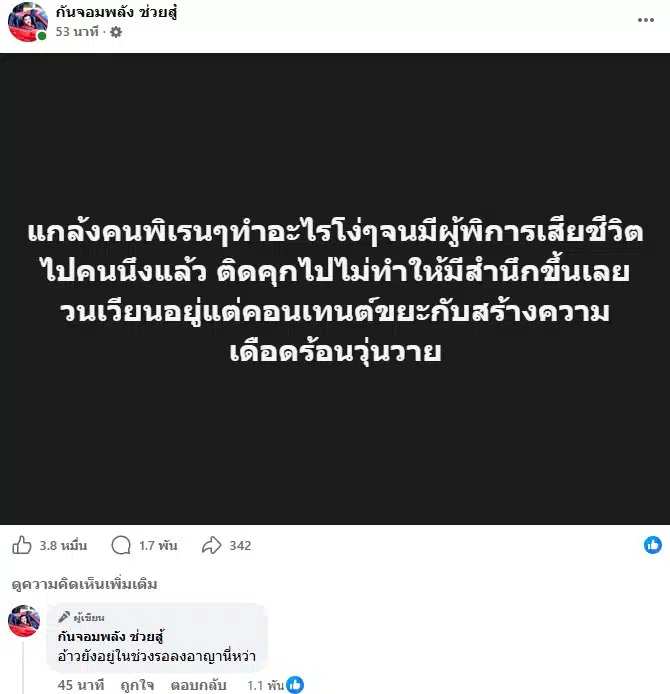 กันจอมพลัง ช่วยสู้
53 นาที ·

แกล้งคนพิเรนๆทำอะไรโง่ๆจนมีผู้พิการเสียชีวิตไปคนนึงแล้ว ติดคุกไปไม่ทำให้มีสำนึกขึ้นเลย วนเวียนอยู่แต่คอนเทนต์ขยะกับสร้างความเดือดร้อนวุ่นวาย

3.8 หมื่น 1.7 พัน 342

ดูความคิดเห็นเพิ่มเติม

ผู้เขียน
กันจอมพลัง ช่วยสู้
อ้าวยังอยู่ในช่วงรอลงอาญานี่หว่า

45 นาที ถูกใจ ตอบกลับ 1.1 พัน